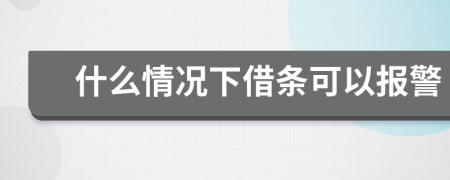 什么情况下借条可以报警